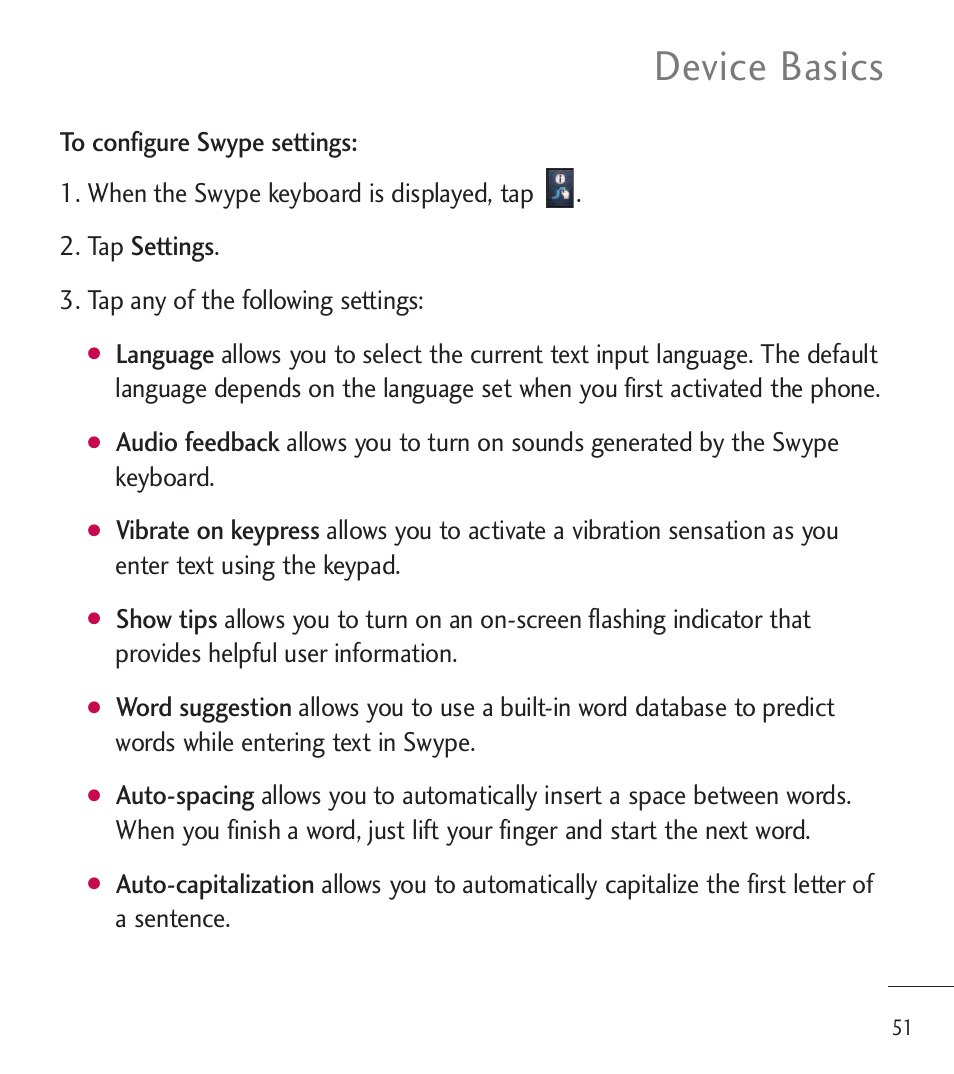 Device Basics

To configure Swype settings:

1. When the Swype keyboard is displayed, tap .

2. Tap Settings.

3. Tap any of the following settings:

● Language allows you to select the current text input language. The default language depends on the language set when you first activated the phone.

● Audio feedback allows you to turn on sounds generated by the Swype keyboard.

● Vibrate on keypress allows you to activate a vibration sensation as you enter text using the keypad.

● Show tips allows you to turn on an on-screen flashing indicator that provides helpful user information.

● Word suggestion allows you to use a built-in word database to predict words while entering text in Swype.

● Auto-spacing allows you to automatically insert a space between words. When you finish a word, just lift your finger and start the next word.

● Auto-capitalization allows you to automatically capitalize the first letter of a sentence.

51